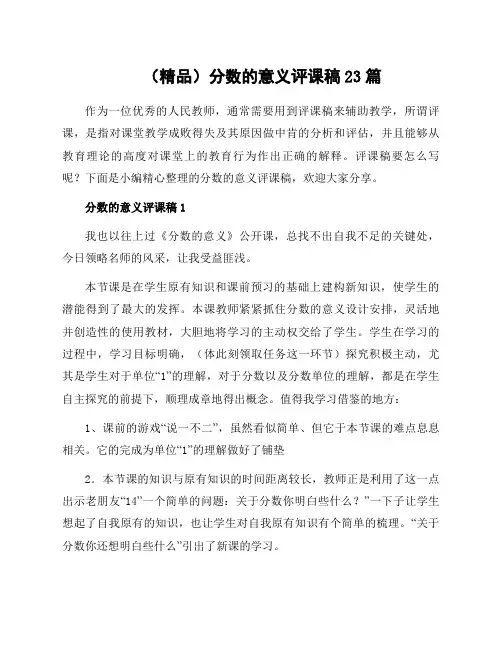 （精品）分数的意义评课稿23篇

作为一位优秀的人民教师，通常需要用到评课稿来辅助教学，所谓评课，是指对课堂教学成败得失及其原因做中肯的分析和评估，并且能够从教育理论的高度对课堂上的教育行为作出正确的解释。评课稿要怎么写呢？下面是小编精心整理的分数的意义评课稿，欢迎大家分享。

分数的意义评课稿1

我也以往上过《分数的意义》公开课，总找不出自我不足的关键处，今日领略名师的风采，让我受益匪浅。

本节课是在学生原有知识和课前预习的基础上建构新知识，使学生的潜能得到了最大的发挥。本课教师紧紧抓住分数的意义设计安排，灵活地并创造性的使用教材，大胆地将学习的主动权交给了学生。学生在学习的过程中，学习目标明确，（体此刻领取任务这一环节）探究积极主动，尤其是学生对于单位“1”的理解，对于分数以及分数单位的理解，都是在学生自主探究的前提下，顺理成章地得出概念。值得我学习借鉴的地方：

1、课前的游戏“说一不二”，虽然看似简单、但它于本节课的难点息息相关。它的完成为单位“1”的理解做好了铺垫

2．本节课的知识与原有知识的时间距离较长，教师正是利用了这一点出示老朋友“14”一个简单的问题：关于分数你明白些什么？”一下子让学生想起了自我原有的知识，也让学生对自我原有知识有个简单的梳理。“关于分数你还想明白些什么”引出了新课的学习。